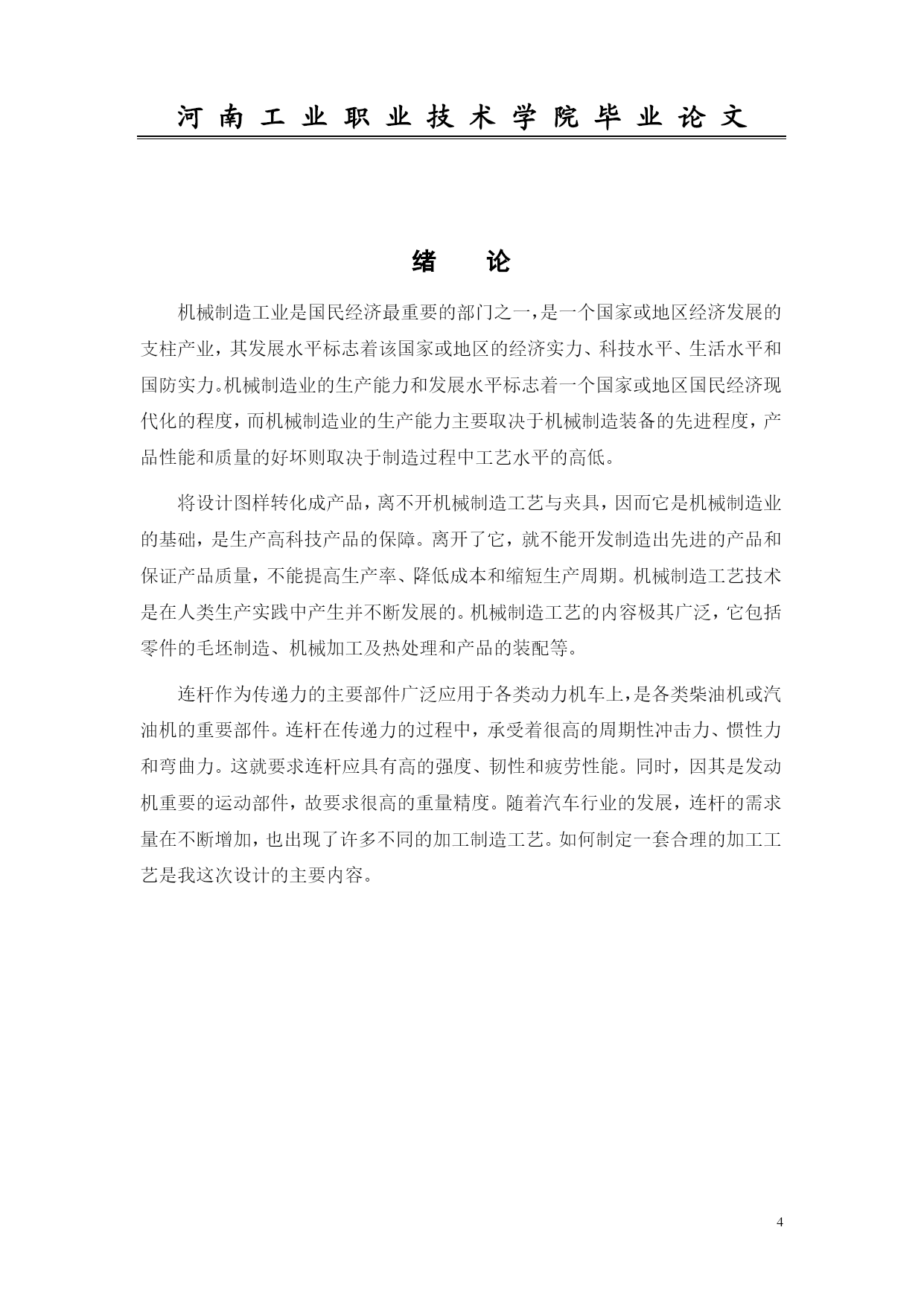 河南工业职业技术学院毕业论文

绪　论

机械制造工业是国民经济最重要的部门之一，是一个国家或地区经济发展的支柱产业，其发展水平标志着该国家或地区的经济实力、科技水平、生活水平和国防实力。机械制造业的生产能力和发展水平标志着一个国家或地区国民经济现代化的程度，而机械制造业的生产能力主要取决于机械制造装备的先进程度，产品性能和质量的好坏则取决于制造过程中工艺水平的高低。

将设计图样转化成产品，离不开机械制造工艺与夹具，因而它是机械制造业的基础，是生产高科技产品的保障。离开了它，就不能开发制造出先进的产品和保证产品质量，不能提高生产率、降低成本和缩短生产周期。机械制造工艺技术是在人类生产实践中产生并不断发展的。机械制造工艺的内容极其广泛，它包括零件的毛坯制造、机械加工及热处理和产品的装配等。

连杆作为传递力的主要部件广泛应用于各类动力机车上，是各类柴油机或汽油机的重要部件。连杆在传递力的过程中，承受着很高的周期性冲击力、惯性力和弯曲力。这就要求连杆应具有高的强度、韧性和疲劳性能。同时，因其是发动机重要的运动部件，故要求很高的重量精度。随着汽车行业的发展，连杆的需求量在不断增加，也出现了许多不同的加工制造工艺。如何制定一套合理的加工工艺是我这次设计的主要内容。

4